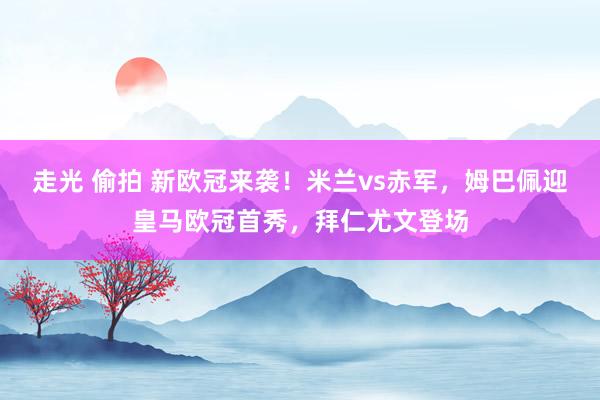 走光 偷拍 新欧冠来袭！米兰vs赤军，姆巴佩迎皇马欧冠首秀，拜仁尤文登场